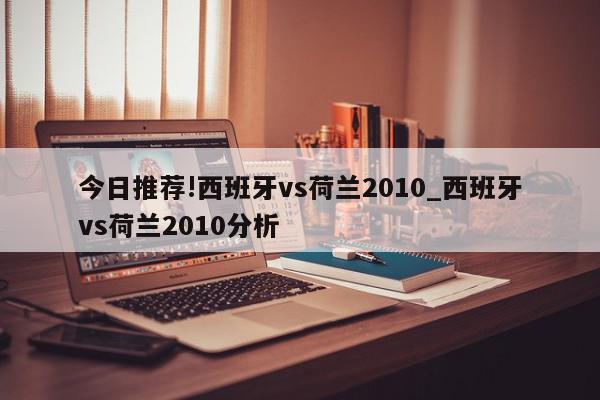 今日推荐!西班牙vs荷兰2010_西班牙vs荷兰2010分析